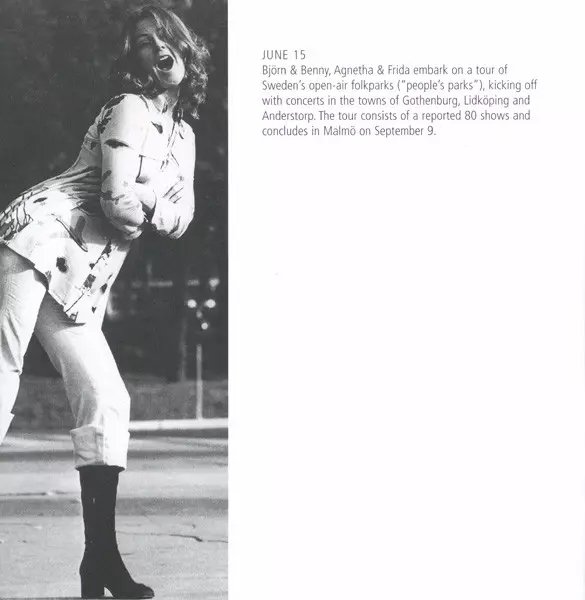 JUNE 15
Björn & Benny, Agnetha & Frida embark on a tour of Sweden's open-air folkparks ("people's parks"), kicking off with concerts in the towns of Gothenburg, Lidköping and Anderstorp. The tour consists of a reported 80 shows and concludes in Malmö on September 9.